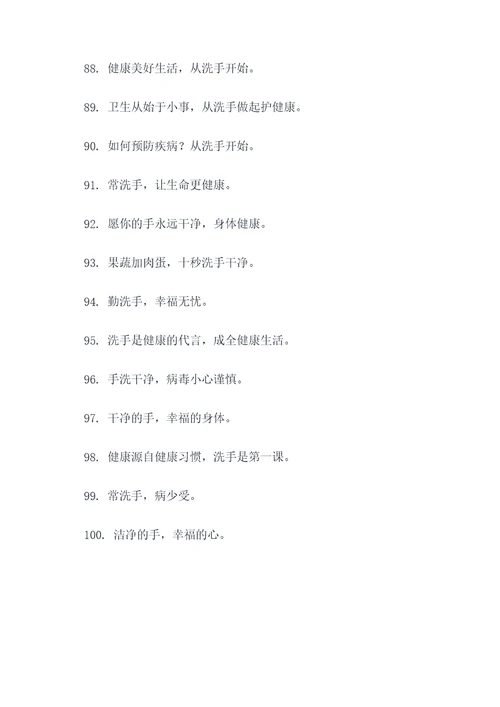 88. 健康美好生活，从洗手开始。

89. 卫生从始于小事，从洗手做起护健康。

90. 如何预防疾病？从洗手开始。

91. 常洗手，让生命更健康。

92. 愿你的手永远干净，身体健康。

93. 果蔬加肉蛋，十秒洗手干净。

94. 勤洗手，幸福无忧。

95. 洗手是健康的代言，成全健康生活。

96. 手洗干净，病毒小心谨慎。

97. 干净的手，幸福的身体。

98. 健康源自健康习惯，洗手是第一课。

99. 常洗手，病少受。

100. 洁净的手，幸福的心。